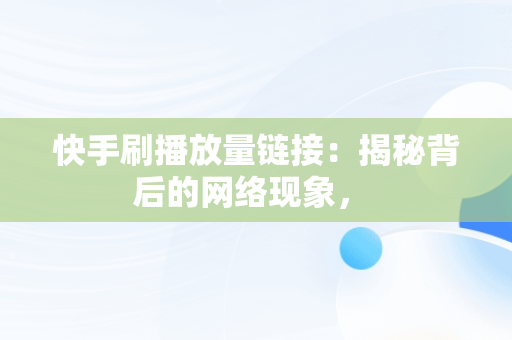 快手刷播放量链接：揭秘背后的网络现象，